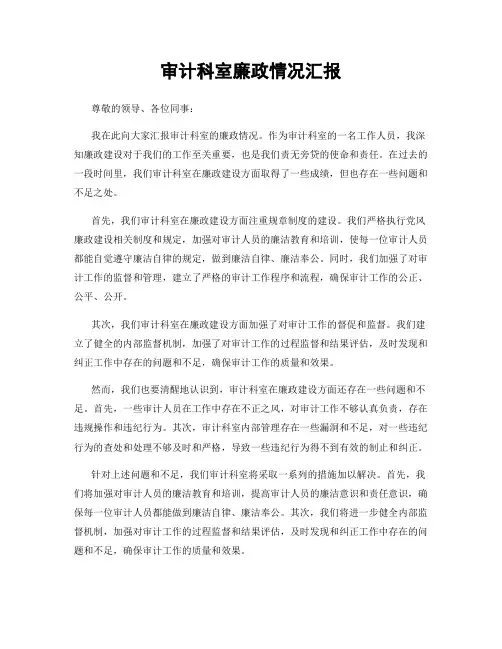 审计科室廉政情况汇报

尊敬的领导、各位同事：

我在此向大家汇报审计科室的廉政情况。作为审计科室的一名工作人员，我深知廉政建设对于我们的工作至关重要，也是我们责无旁贷的使命和责任。在过去的一段时间里，我们审计科室在廉政建设方面取得了一些成绩，但也存在一些问题和不足之处。

首先，我们审计科室在廉政建设方面注重规章制度的建设。我们严格执行党风廉政建设相关制度和规定，加强对审计人员的廉洁教育和培训，使每一位审计人员都能自觉遵守廉洁自律的规定，做到廉洁自律、廉洁奉公。同时，我们加强了对审计工作的监督和管理，建立了严格的审计工作程序和流程，确保审计工作的公正、公平、公开。

其次，我们审计科室在廉政建设方面加强了对审计工作的督促和监督。我们建立了健全的内部监督机制，加强了对审计工作的过程监督和结果评估，及时发现和纠正工作中存在的问题和不足，确保审计工作的质量和效果。

然而，我们也要清醒地认识到，审计科室在廉政建设方面还存在一些问题和不足。首先，一些审计人员在工作中存在不正之风，对审计工作不够认真负责，存在违规操作和违纪行为。其次，审计科室内部管理存在一些漏洞和不足，对一些违纪行为的查处和处理不够及时和严格，导致一些违纪行为得不到有效的制止和纠正。

针对上述问题和不足，我们审计科室将采取一系列的措施加以解决。首先，我们将加强对审计人员的廉洁教育和培训，提高审计人员的廉洁意识和责任意识，确保每一位审计人员都能做到廉洁自律、廉洁奉公。其次，我们将进一步健全内部监督机制，加强对审计工作的过程监督和结果评估，及时发现和纠正工作中存在的问题和不足，确保审计工作的质量和效果。